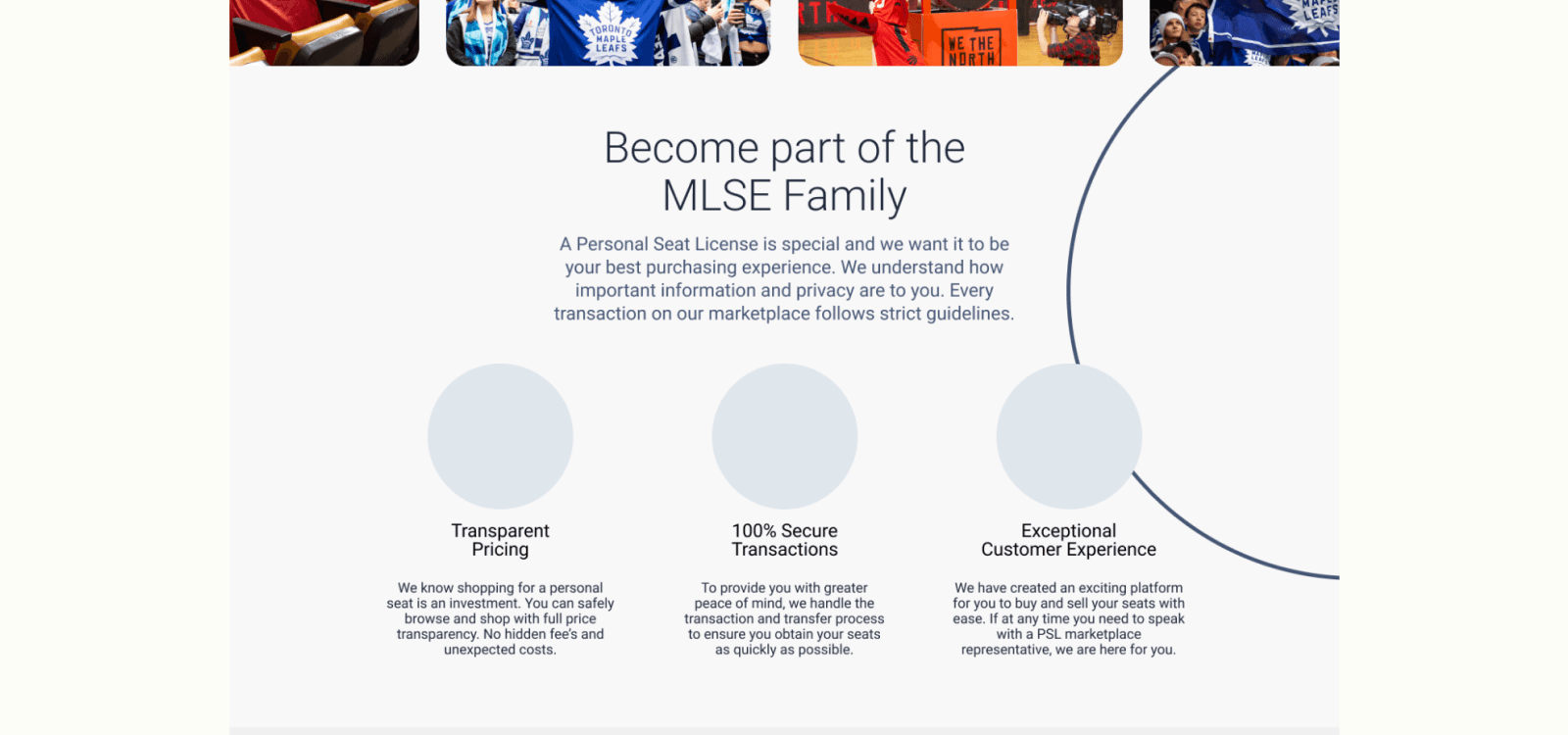 TORONTO MAPLE LEAFS

WE THE NORTH

MAPLE LEAFS

Become part of the MLSE Family

A Personal Seat License is special and we want it to be your best purchasing experience. We understand how important information and privacy are to you. Every transaction on our marketplace follows strict guidelines.

Transparent Pricing

We know shopping for a personal seat is an investment. You can safely browse and shop with full price transparency. No hidden fee's and unexpected costs.

100% Secure Transactions

To provide you with greater peace of mind, we handle the transaction and transfer process to ensure you obtain your seats as quickly as possible.

Exceptional Customer Experience

We have created an exciting platform for you to buy and sell your seats with ease. If at any time you need to speak with a PSL marketplace representative, we are here for you.